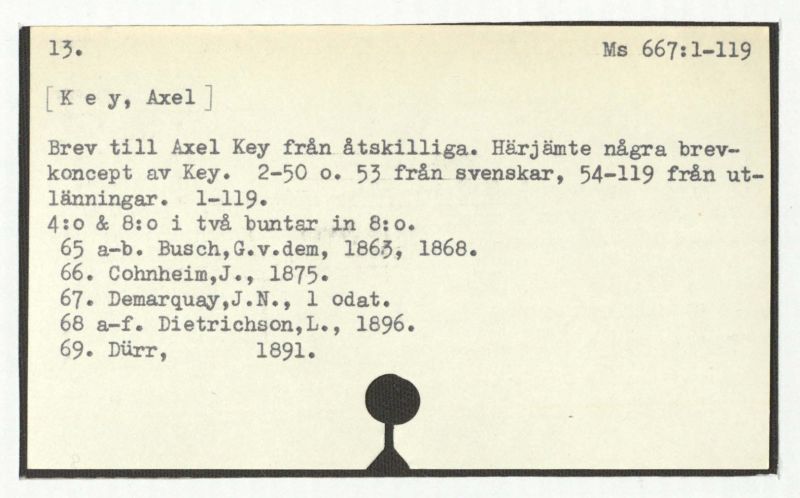 13.

Ms 667:1-119

[K e y, Axel]

Brev till Axel Key från åtskilliga. Härjämte några brevkoncept av Key. 2-50 o. 53 från svenskar, 54-119 från utlänningar. 1-119.
4:o & 8:o i två buntar in 8:o.
65 a-b. Busch,G.v.dem, 1863, 1868.
66. Cohnheim,J., 1875.
67. Demarquay,J.N., 1 odat.
68 a-f. Dietrichson,L., 1896.
69. Dürr, 1891.